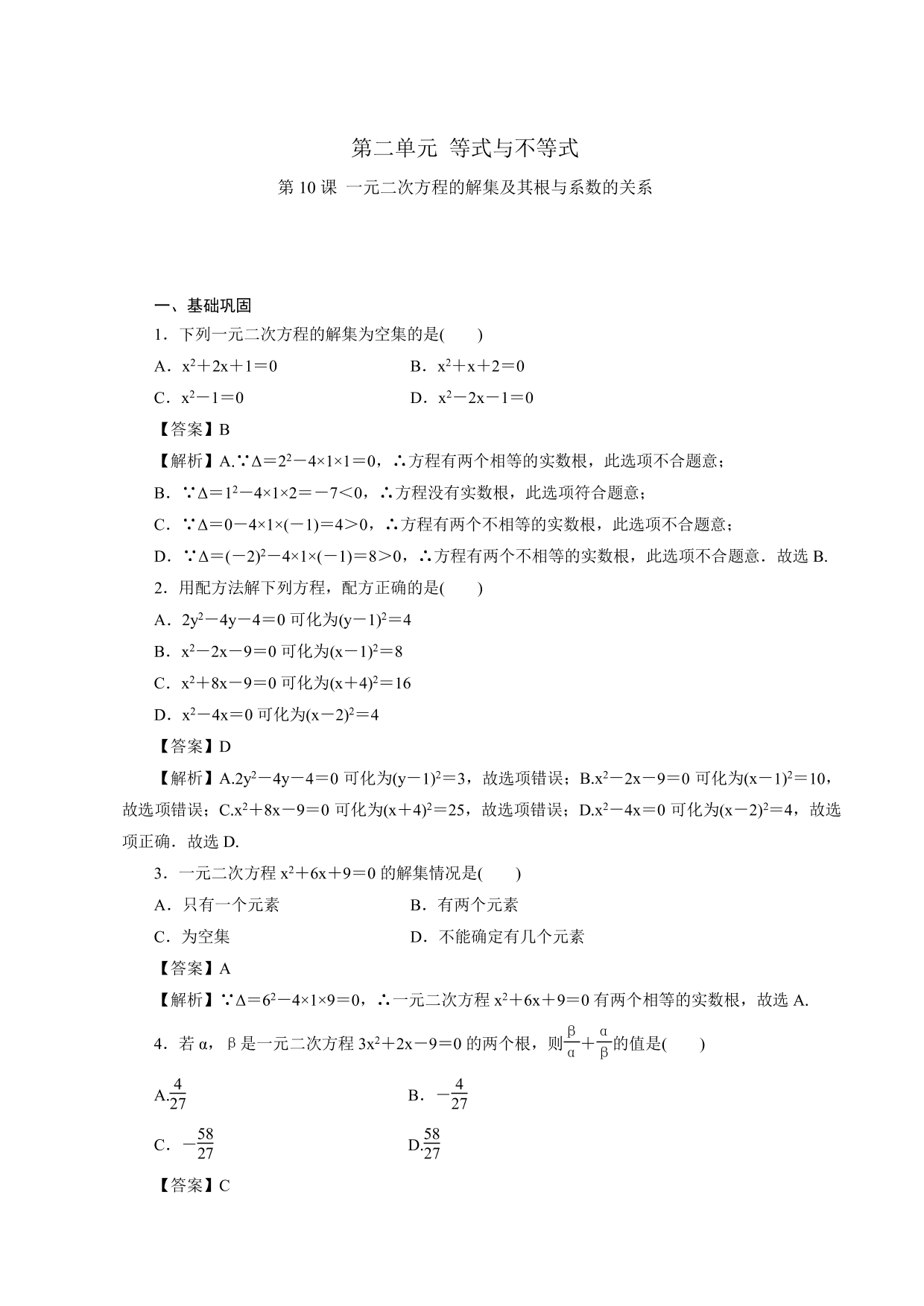 第二单元 等式与不等式

第 10 课 一元二次方程的解集及其根与系数的关系

一、基础巩固

1．下列一元二次方程的解集为空集的是(　　)

A．$x^2+2x+1=0$　　B．$x^2+x+2=0$

C．$x^2-1=0$　　D．$x^2-2x-1=0$

【答案】B

【解析】A.∵$\Delta=2^2-4\times1\times1=0$，∴方程有两个相等的实数根，此选项不合题意；

B．∵$\Delta=1^2-4\times1\times2=-7<0$，∴方程没有实数根，此选项符合题意；

C．∵$\Delta=0-4\times1\times(-1)=4>0$，∴方程有两个不相等的实数根，此选项不合题意；

D．∵$\Delta=(-2)^2-4\times1\times(-1)=8>0$，∴方程有两个不相等的实数根，此选项不合题意．故选 B.

2．用配方法解下列方程，配方正确的是(　　)

A．$2y^2-4y-4=0$ 可化为$(y-1)^2=4$

B．$x^2-2x-9=0$ 可化为$(x-1)^2=8$

C．$x^2+8x-9=0$ 可化为$(x+4)^2=16$

D．$x^2-4x=0$ 可化为$(x-2)^2=4$

【答案】D

【解析】A.$2y^2-4y-4=0$ 可化为$(y-1)^2=3$，故选项错误；B.$x^2-2x-9=0$ 可化为$(x-1)^2=10$，故选项错误；C.$x^2+8x-9=0$ 可化为$(x+4)^2=25$，故选项错误；D.$x^2-4x=0$ 可化为$(x-2)^2=4$，故选项正确．故选 D.

3．一元二次方程 $x^2+6x+9=0$ 的解集情况是(　　)

A．只有一个元素　　B．有两个元素

C．为空集　　D．不能确定有几个元素

【答案】A

【解析】∵$\Delta=6^2-4\times1\times9=0$，∴一元二次方程 $x^2+6x+9=0$ 有两个相等的实数根，故选 A.

4．若 α，β 是一元二次方程 $3x^2+2x-9=0$ 的两个根，则$\frac{\beta}{\alpha}+\frac{\alpha}{\beta}$的值是(　　)

A.$\frac{4}{27}$　　B．$-\frac{4}{27}$

C．$-\frac{58}{27}$　　D.$\frac{58}{27}$

【答案】C